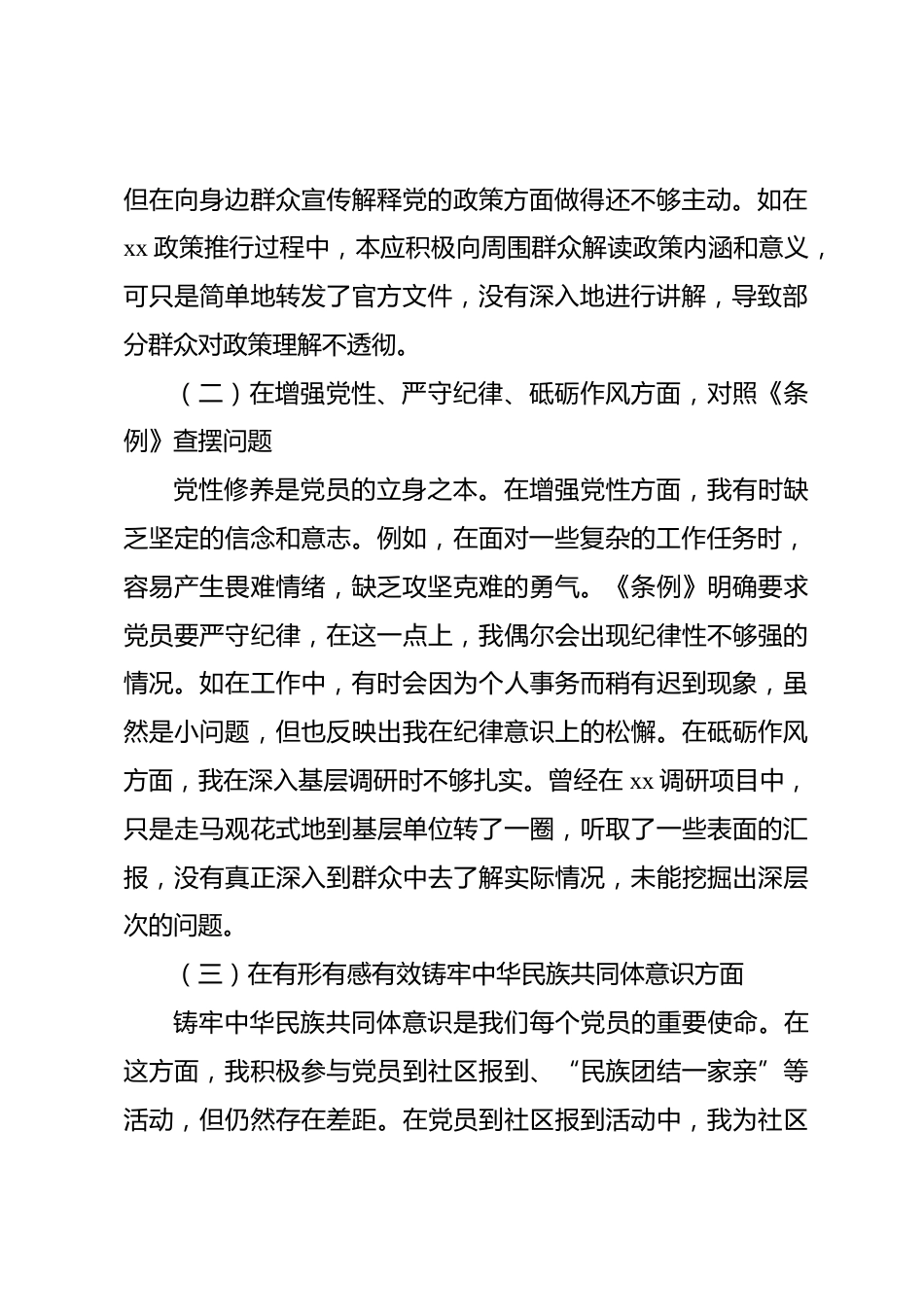 但在向身边群众宣传解释党的政策方面做得还不够主动。如在xx政策推行过程中，本应积极向周围群众解读政策内涵和意义，可只是简单地转发了官方文件，没有深入地进行讲解，导致部分群众对政策理解不透彻。

（二）在增强党性、严守纪律、砥砺作风方面，对照《条例》查摆问题

党性修养是党员的立身之本。在增强党性方面，我有时缺乏坚定的信念和意志。例如，在面对一些复杂的工作任务时，容易产生畏难情绪，缺乏攻坚克难的勇气。《条例》明确要求党员要严守纪律，在这一点上，我偶尔会出现纪律性不够强的情况。如在工作中，有时会因为个人事务而稍有迟到现象，虽然是小问题，但也反映出我在纪律意识上的松懈。在砥砺作风方面，我在深入基层调研时不够扎实。曾经在xx调研项目中，只是走马观花式地到基层单位转了一圈，听取了一些表面的汇报，没有真正深入到群众中去了解实际情况，未能挖掘出深层次的问题。

（三）在有形有感有效铸牢中华民族共同体意识方面

铸牢中华民族共同体意识是我们每个党员的重要使命。在这方面，我积极参与党员到社区报到、“民族团结一家亲”等活动，但仍然存在差距。在党员到社区报到活动中，我为社区